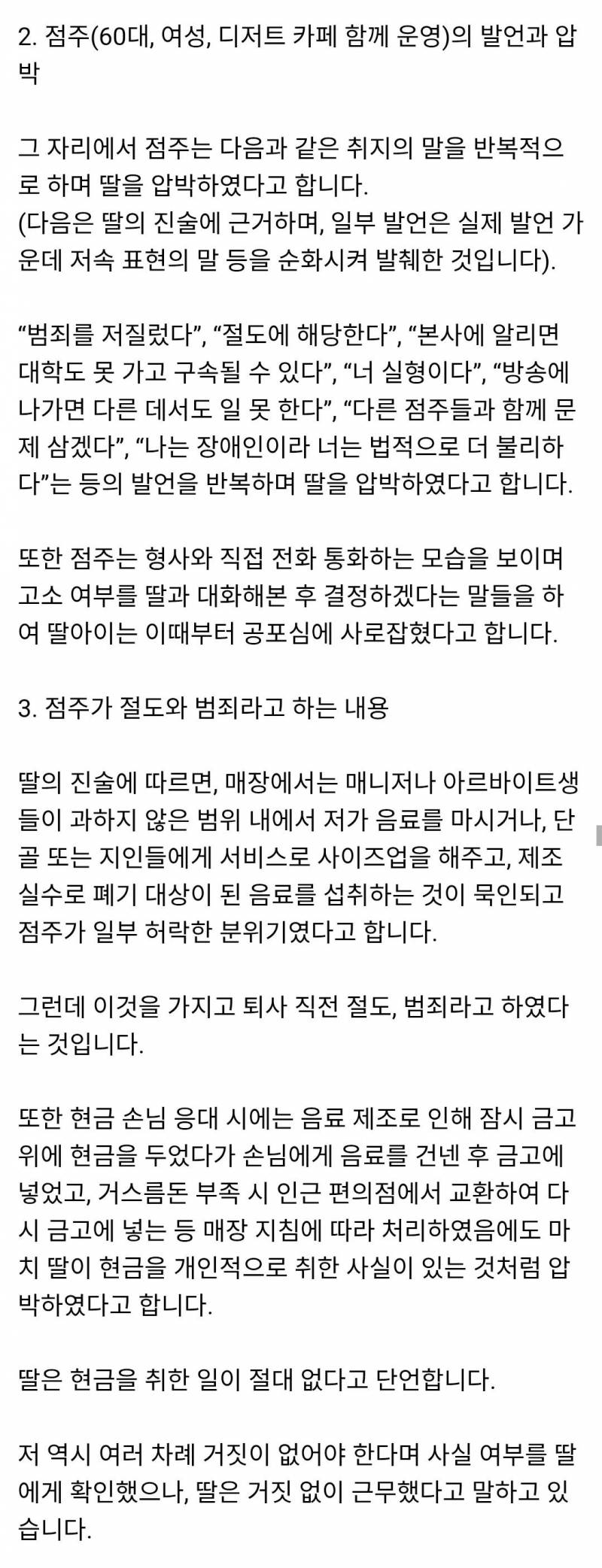 2. 점주(60대, 여성, 디저트 카페 함께 운영)의 발언과 압박

그 자리에서 점주는 다음과 같은 취지의 말을 반복적으로 하며 딸을 압박하였다고 합니다.
(다음은 딸의 진술에 근거하며, 일부 발언은 실제 발언 가운데 저속 표현의 말 등을 순화시켜 발췌한 것입니다).

“범죄를 저질렀다”, “절도에 해당한다”, “본사에 알리면 대학도 못 가고 구속될 수 있다”, “너 실형이다”, “방송에 나가면 다른 데서도 일 못 한다”, “다른 점주들과 함께 문제 삼겠다”, “나는 장애인이라 너는 법적으로 더 불리하다”는 등의 발언을 반복하며 딸을 압박하였다고 합니다.

또한 점주는 형사와 직접 전화 통화하는 모습을 보이며 고소 여부를 딸과 대화해본 후 결정하겠다는 말들을 하여 딸아이는 이때부터 공포심에 사로잡혔다고 합니다.

3. 점주가 절도와 범죄라고 하는 내용

딸의 진술에 따르면, 매장에서는 매니저나 아르바이트생들이 과하지 않은 범위 내에서 저가 음료를 마시거나, 단골 또는 지인들에게 서비스로 사이즈업을 해주고, 제조 실수로 폐기 대상이 된 음료를 섭취하는 것이 묵인되고 점주가 일부 허락한 분위기였다고 합니다.

그런데 이것을 가지고 퇴사 직전 절도, 범죄라고 하였다는 것입니다.

또한 현금 손님 응대 시에는 음료 제조로 인해 잠시 금고 위에 현금을 두었다가 손님에게 음료를 건넨 후 금고에 넣었고, 거스름돈 부족 시 인근 편의점에서 교환하여 다시 금고에 넣는 등 매장 지침에 따라 처리하였음에도 마치 딸이 현금을 개인적으로 취한 사실이 있는 것처럼 압박하였다고 합니다.

딸은 현금을 취한 일이 절대 없다고 단언합니다.

저 역시 여러 차례 거짓이 없어야 한다며 사실 여부를 딸에게 확인했으나, 딸은 거짓 없이 근무했다고 말하고 있습니다.